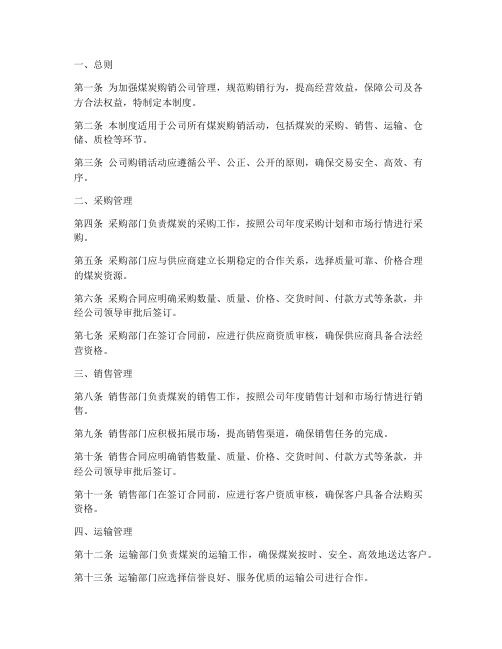 一、总则

第一条 为加强煤炭购销公司管理，规范购销行为，提高经营效益，保障公司及各方合法权益，特制定本制度。

第二条 本制度适用于公司所有煤炭购销活动，包括煤炭的采购、销售、运输、仓储、质检等环节。

第三条 公司购销活动应遵循公平、公正、公开的原则，确保交易安全、高效、有序。

二、采购管理

第四条 采购部门负责煤炭的采购工作，按照公司年度采购计划和市场行情进行采购。

第五条 采购部门应与供应商建立长期稳定的合作关系，选择质量可靠、价格合理的煤炭资源。

第六条 采购合同应明确采购数量、质量、价格、交货时间、付款方式等条款，并经公司领导审批后签订。

第七条 采购部门在签订合同前，应进行供应商资质审核，确保供应商具备合法经营资格。

三、销售管理

第八条 销售部门负责煤炭的销售工作，按照公司年度销售计划和市场行情进行销售。

第九条 销售部门应积极拓展市场，提高销售渠道，确保销售任务的完成。

第十条 销售合同应明确销售数量、质量、价格、交货时间、付款方式等条款，并经公司领导审批后签订。

第十一条 销售部门在签订合同前，应进行客户资质审核，确保客户具备合法购买资格。

四、运输管理

第十二条 运输部门负责煤炭的运输工作，确保煤炭按时、安全、高效地送达客户。

第十三条 运输部门应选择信誉良好、服务优质的运输公司进行合作。